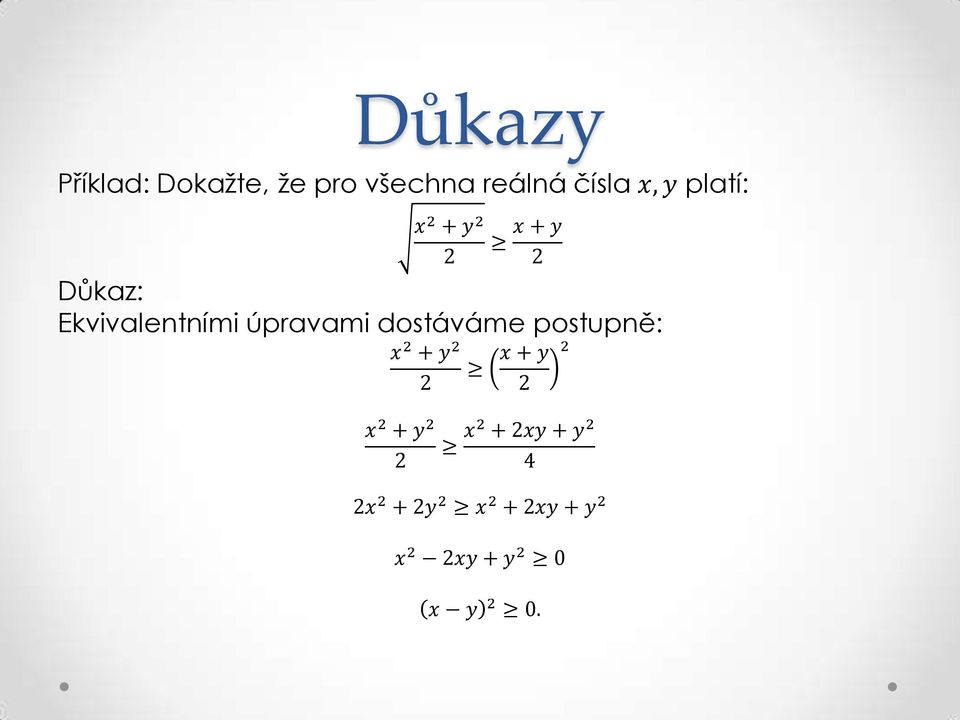 Důkazy

Příklad: Dokažte, že pro všechna reálná čísla $x, y$ platí:

$\sqrt{\frac{x^2+y^2}{2}} \geq \frac{x+y}{2}$

Důkaz:
Ekvivalentními úpravami dostáváme postupně:

$\frac{x^2+y^2}{2} \geq \left(\frac{x+y}{2}\right)^2$

$\frac{x^2+y^2}{2} \geq \frac{x^2+2xy+y^2}{4}$

$2x^2+2y^2 \geq x^2+2xy+y^2$

$x^2-2xy+y^2 \geq 0$

$(x-y)^2 \geq 0.$